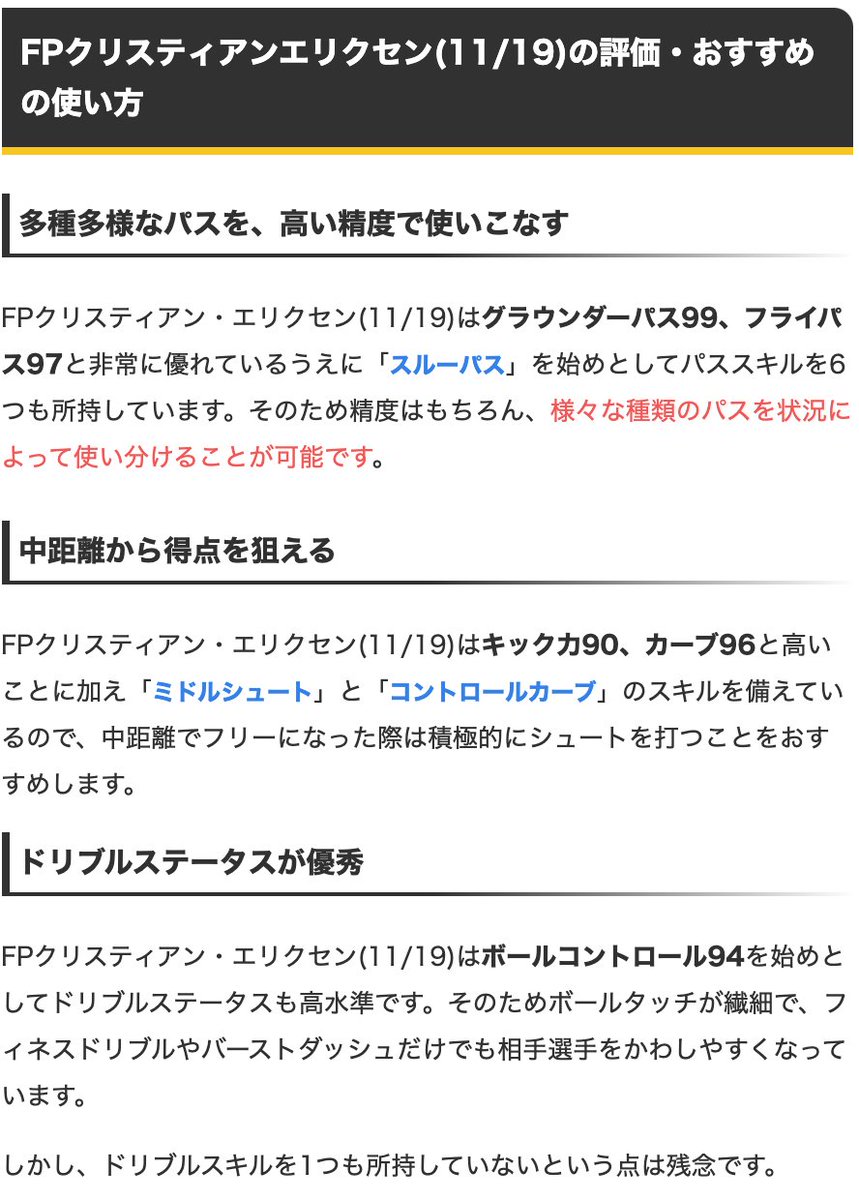 FPクリスティアンエリクセン(11/19)の評価・おすすめの使い方

多種多様なパスを、高い精度で使いこなす

FPクリスティアン・エリクセン(11/19)はグラウンダーパス99、フライパス97と非常に優れているうえに「スルーパス」を始めとしてパススキルを6つも所持しています。そのため精度はもちろん、様々な種類のパスを状況によって使い分けることが可能です。

中距離から得点を狙える

FPクリスティアン・エリクセン(11/19)はキック力90、カーブ96と高いことに加え「ミドルシュート」と「コントロールカーブ」のスキルを備えているので、中距離でフリーになった際は積極的にシュートを打つことをおすすめします。

ドリブルステータスが優秀

FPクリスティアン・エリクセン(11/19)はボールコントロール94を始めとしてドリブルステータスも高水準です。そのためボールタッチが繊細で、フィネスドリブルやバーストダッシュだけでも相手選手をかわしやすくなっています。

しかし、ドリブルスキルを1つも所持していないという点は残念です。